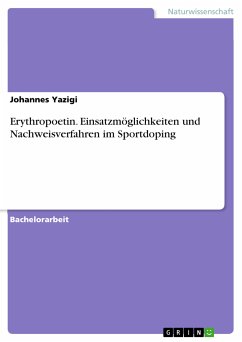 Naturwissenschaft

Johannes Yazigi

Erythropoetin. Einsatzmöglichkeiten und Nachweisverfahren im Sportdoping

Bachelorarbeit

GRIN